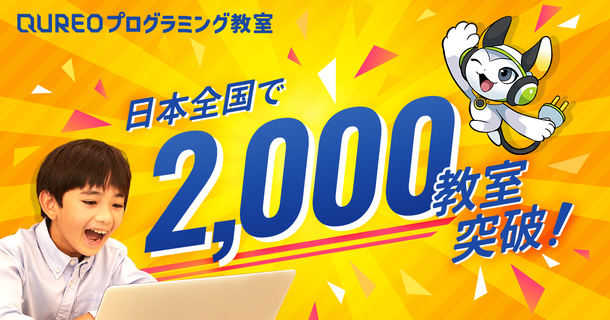 QUREOプログラミング教室

日本全国で

2,000教室突破!